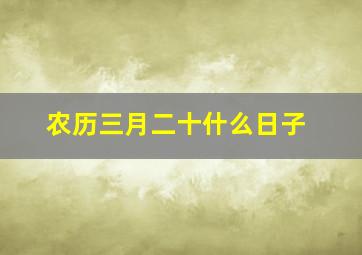 农历三月二十什么日子